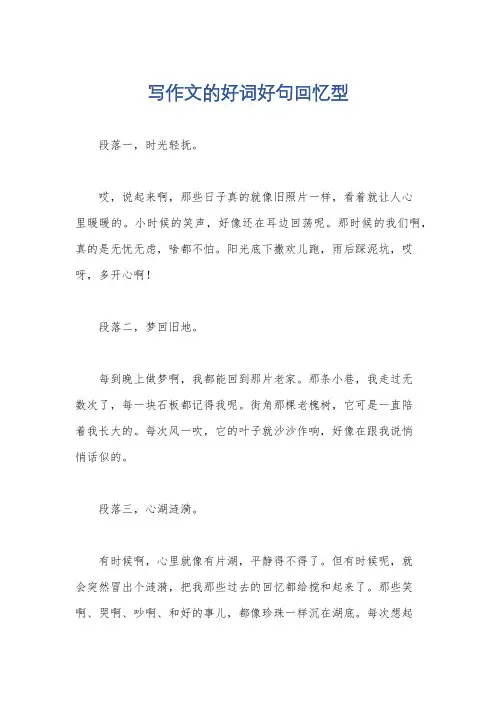 写作文的好词好句回忆型

段落一，时光轻抚。

哎，说起来啊，那些日子真的就像旧照片一样，看着就让人心里暖暖的。小时候的笑声，好像还在耳边回荡呢。那时候的我们啊，真的是无忧无虑，啥都不怕。阳光底下撒欢儿跑，雨后踩泥坑，哎呀，多开心啊！

段落二，梦回旧地。

每到晚上做梦啊，我都能回到那片老家。那条小巷，我走过无数次了，每一块石板都记得我呢。街角那棵老槐树，它可是一直陪着我长大的。每次风一吹，它的叶子就沙沙作响，好像在跟我说悄悄话似的。

段落三，心湖涟漪。

有时候啊，心里就像有片湖，平静得不得了。但有时候呢，就会突然冒出个涟漪，把我那些过去的回忆都给搅和起来了。那些笑啊、哭啊、吵啊、和好的事儿，都像珍珠一样沉在湖底。每次想起